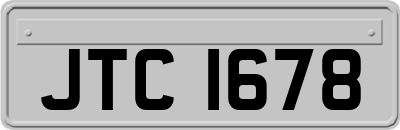 JTC 1678